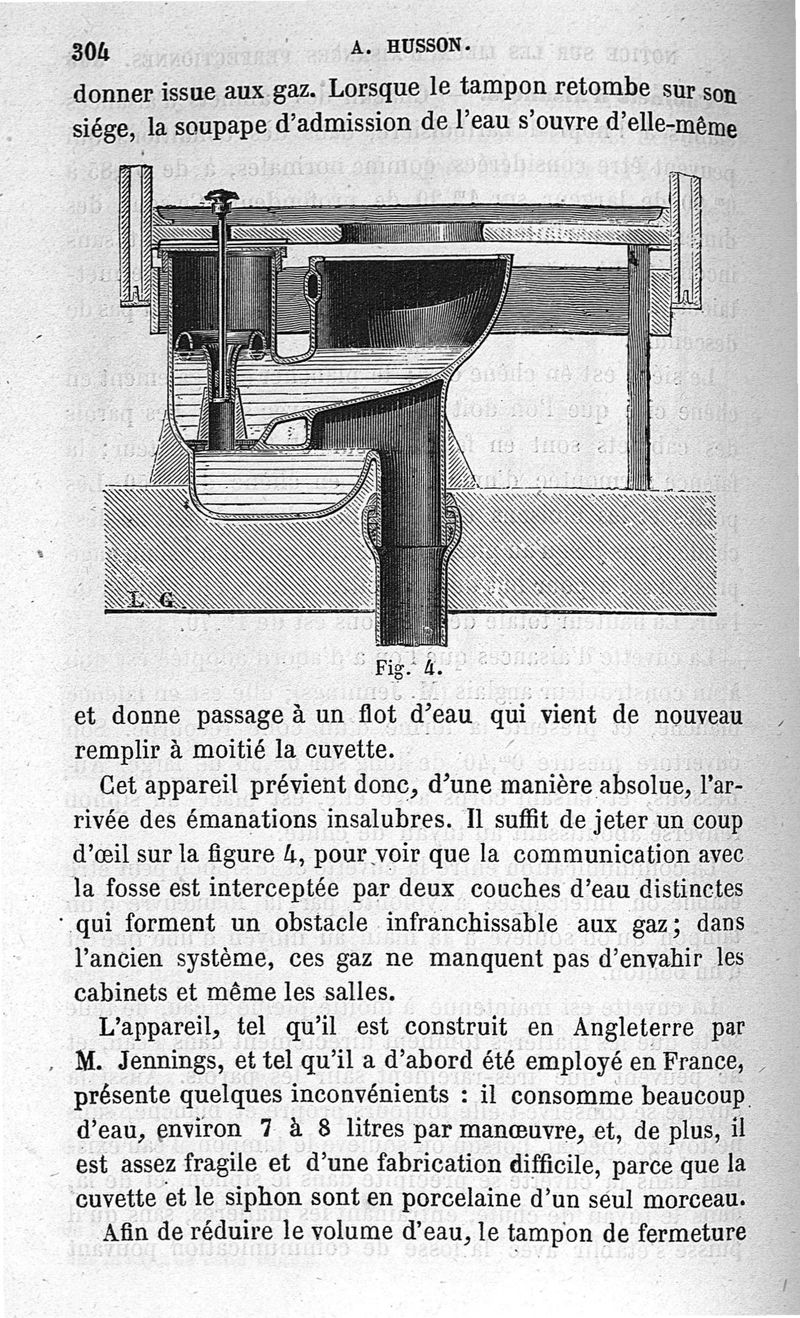 304 A. HUSSON.

donner issue aux gaz. Lorsque le tampon retombe sur son siége, la soupape d'admission de l'eau s'ouvre d'elle-même

L. G.

Fig. 4.

et donne passage à un flot d'eau qui vient de nouveau remplir à moitié la cuvette.

Cet appareil prévient donc, d'une manière absolue, l'arrivée des émanations insalubres. Il suffit de jeter un coup d'œil sur la figure 4, pour voir que la communication avec la fosse est interceptée par deux couches d'eau distinctes qui forment un obstacle infranchissable aux gaz; dans l'ancien système, ces gaz ne manquent pas d'envahir les cabinets et même les salles.

L'appareil, tel qu'il est construit en Angleterre par M. Jennings, et tel qu'il a d'abord été employé en France, présente quelques inconvénients : il consomme beaucoup d'eau, environ 7 à 8 litres par manœuvre, et, de plus, il est assez fragile et d'une fabrication difficile, parce que la cuvette et le siphon sont en porcelaine d'un seul morceau.

Afin de réduire le volume d'eau, le tampon de fermeture